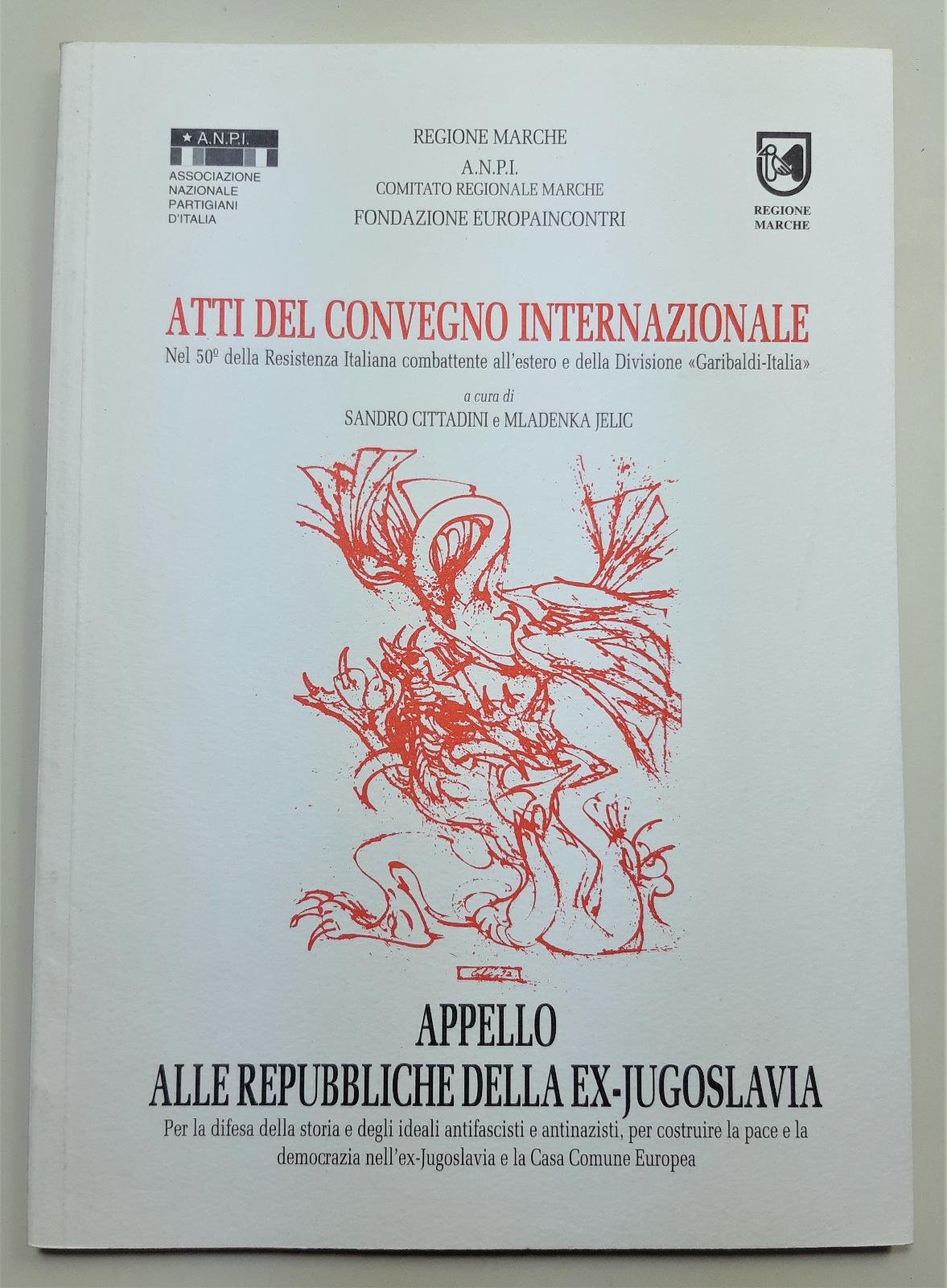 ★ A.N.P.I.
ASSOCIAZIONE
NAZIONALE
PARTIGIANI
D'ITALIA

REGIONE MARCHE
A.N.P.I.
COMITATO REGIONALE MARCHE
FONDAZIONE EUROPAINCONTRI

REGIONE
MARCHE

ATTI DEL CONVEGNO INTERNAZIONALE

Nel 50º della Resistenza Italiana combattente all'estero e della Divisione «Garibaldi-Italia»

a cura di
SANDRO CITTADINI e MLADENKA JELIC

APPELLO
ALLE REPUBBLICHE DELLA EX-JUGOSLAVIA

Per la difesa della storia e degli ideali antifascisti e antinazisti, per costruire la pace e la democrazia nell'ex-Jugoslavia e la Casa Comune Europea